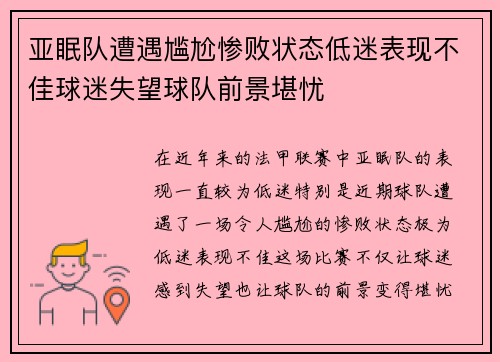 亚眠队遭遇尴尬惨败状态低迷表现不佳球迷失望球队前景堪忧

在近年来的法甲联赛中亚眠队的表现一直较为低迷特别是近期球队遭遇了一场令人尴尬的惨败状态极为低迷表现不佳这场比赛不仅让球迷感到失望也让球队的前景变得堪忧